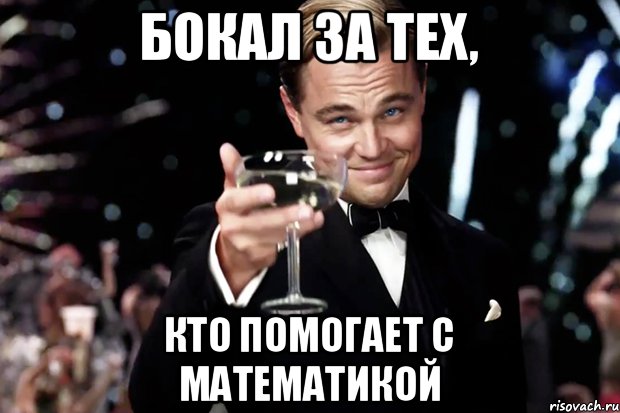 БОКАЛ ЗА ТЕХ,

КТО ПОМОГАЕТ С МАТЕМАТИКОЙ

risovach.ru